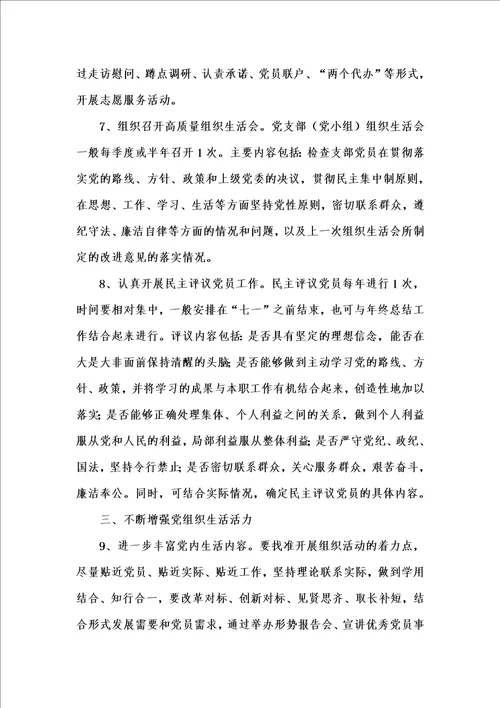 过走访慰问、蹲点调研、认责承诺、党员联户、“两个代办”等形式，开展志愿服务活动。

7、组织召开高质量组织生活会。党支部（党小组）组织生活会一般每季度或半年召开1次。主要内容包括：检查支部党员在贯彻落实党的路线、方针、政策和上级党委的决议，贯彻民主集中制原则，在思想、工作、学习、生活等方面坚持党性原则，密切联系群众，遵纪守法、廉洁自律等方面的情况和问题，以及上一次组织生活会所制定的改进意见的落实情况。

8、认真开展民主评议党员工作。民主评议党员每年进行1次，时间要相对集中，一般安排在“七一”之前结束，也可与年终总结工作结合起来进行。评议内容包括：是否具有坚定的理想信念，能否在大是大非面前保持清醒的头脑；是否能够做到主动学习党的路线、方针、政策，并将学习的成果与本职工作有机结合起来，创造性地加以落实；是否能够正确处理集体、个人利益之间的关系，做到个人利益服从党和人民的利益，局部利益服从整体利益；是否严守党纪、政纪、国法，坚持令行禁止；是否密切联系群众，关心服务群众，艰苦奋斗，廉洁奉公。同时，可结合实际情况，确定民主评议党员的具体内容。

三、不断增强党组织生活活力

9、进一步丰富党内生活内容。要找准开展组织活动的着力点，尽量贴近党员、贴近实际、贴近工作，坚持理论联系实际，做到学用结合、知行合一，要改革对标、创新对标、见贤思齐、取长补短，结合形式发展需要和党员需求，通过举办形势报告会、宣讲优秀党员事